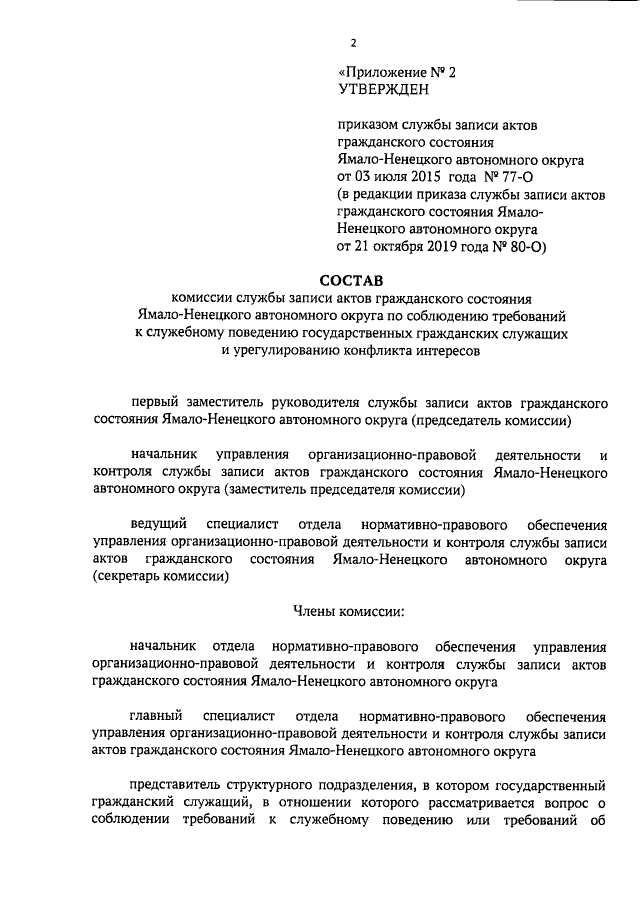 2

«Приложение № 2
УТВЕРЖДЕН

приказом службы записи актов гражданского состояния Ямало-Ненецкого автономного округа от 03 июля 2015 года № 77-О
(в редакции приказа службы записи актов гражданского состояния Ямало-Ненецкого автономного округа от 21 октября 2019 года № 80-О)

СОСТАВ
комиссии службы записи актов гражданского состояния Ямало-Ненецкого автономного округа по соблюдению требований к служебному поведению государственных гражданских служащих и урегулированию конфликта интересов

первый заместитель руководителя службы записи актов гражданского состояния Ямало-Ненецкого автономного округа (председатель комиссии)

начальник управления организационно-правовой деятельности и контроля службы записи актов гражданского состояния Ямало-Ненецкого автономного округа (заместитель председателя комиссии)

ведущий специалист отдела нормативно-правового обеспечения управления организационно-правовой деятельности и контроля службы записи актов гражданского состояния Ямало-Ненецкого автономного округа (секретарь комиссии)

Члены комиссии:

начальник отдела нормативно-правового обеспечения управления организационно-правовой деятельности и контроля службы записи актов гражданского состояния Ямало-Ненецкого автономного округа

главный специалист отдела нормативно-правового обеспечения управления организационно-правовой деятельности и контроля службы записи актов гражданского состояния Ямало-Ненецкого автономного округа

представитель структурного подразделения, в котором государственный гражданский служащий, в отношении которого рассматривается вопрос о соблюдении требований к служебному поведению или требований об